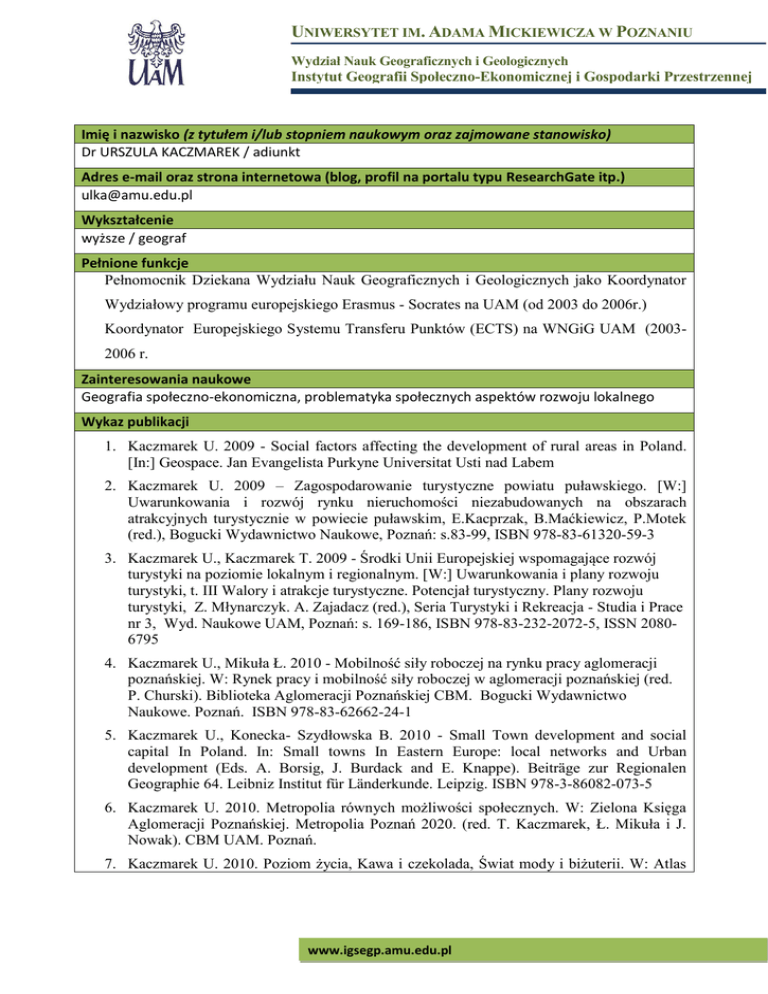 UAM

UNIWERSYTET IM. ADAMA MICKIEWICZA W POZNANIU

Wydział Nauk Geograficznych i Geologicznych
Instytut Geografii Społeczno-Ekonomicznej i Gospodarki Przestrzennej

Imię i nazwisko (z tytułem i/lub stopniem naukowym oraz zajmowane stanowisko)
Dr URSZULA KACZMAREK / adiunkt

Adres e-mail oraz strona internetowa (blog, profil na portalu typu ResearchGate itp.)
ulka@amu.edu.pl

Wykształcenie
wyższe / geograf

Pełnione funkcje
Pełnomocnik Dziekana Wydziału Nauk Geograficznych i Geologicznych jako Koordynator Wydziałowy programu europejskiego Erasmus - Socrates na UAM (od 2003 do 2006r.)

Koordynator Europejskiego Systemu Transferu Punktów (ECTS) na WNGiG UAM (2003-2006 r.

Zainteresowania naukowe
Geografia społeczno-ekonomiczna, problematyka społecznych aspektów rozwoju lokalnego

Wykaz publikacji

1. Kaczmarek U. 2009 - Social factors affecting the development of rural areas in Poland. [In:] Geospace. Jan Evangelista Purkyne Universitat Usti nad Labem

2. Kaczmarek U. 2009 – Zagospodarowanie turystyczne powiatu puławskiego. [W:] Uwarunkowania i rozwój rynku nieruchomości niezabudowanych na obszarach atrakcyjnych turystycznie w powiecie puławskim, E.Kacprzak, B.Maćkiewicz, P.Motek (red.), Bogucki Wydawnictwo Naukowe, Poznań: s.83-99, ISBN 978-83-61320-59-3

3. Kaczmarek U., Kaczmarek T. 2009 - Środki Unii Europejskiej wspomagające rozwój turystyki na poziomie lokalnym i regionalnym. [W:] Uwarunkowania i plany rozwoju turystyki, t. III Walory i atrakcje turystyczne. Potencjał turystyczny. Plany rozwoju turystyki, Z. Młynarczyk. A. Zajadacz (red.), Seria Turystyki i Rekreacja - Studia i Prace nr 3, Wyd. Naukowe UAM, Poznań: s. 169-186, ISBN 978-83-232-2072-5, ISSN 2080-6795

4. Kaczmarek U., Mikuła Ł. 2010 - Mobilność siły roboczej na rynku pracy aglomeracji poznańskiej. W: Rynek pracy i mobilność siły roboczej w aglomeracji poznańskiej (red. P. Churski). Biblioteka Aglomeracji Poznańskiej CBM. Bogucki Wydawnictwo Naukowe. Poznań. ISBN 978-83-62662-24-1

5. Kaczmarek U., Konecka- Szydłowska B. 2010 - Small Town development and social capital In Poland. In: Small towns In Eastern Europe: local networks and Urban development (Eds. A. Borsig, J. Burdack and E. Knappe). Beiträge zur Regionalen Geographie 64. Leibniz Institut für Länderkunde. Leipzig. ISBN 978-3-86082-073-5

6. Kaczmarek U. 2010. Metropolia równych możliwości społecznych. W: Zielona Księga Aglomeracji Poznańskiej. Metropolia Poznań 2020. (red. T. Kaczmarek, Ł. Mikuła i J. Nowak). CBM UAM. Poznań.

7. Kaczmarek U. 2010. Poziom życia, Kawa i czekolada, Świat mody i biżuterii. W: Atlas

www.igsegp.amu.edu.pl